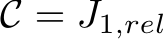 $\mathcal{C} = J_{1,rel}$